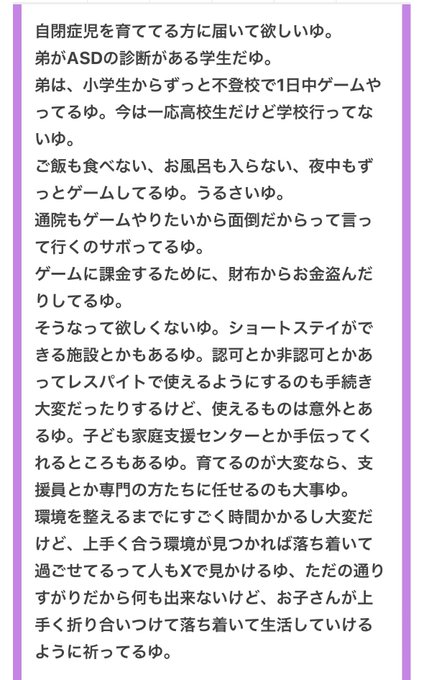 自閉症児を育ててる方に届いて欲しいゆ。
弟がASDの診断がある学生だゆ。
弟は、小学生からずっと不登校で1日中ゲームやってるゆ。今は一応高校生だけど学校行ってないゆ。
ご飯も食べない、お風呂も入らない、夜中もずっとゲームしてるゆ。うるさいゆ。
通院もゲームやりたいから面倒だからって言って行くのサボってるゆ。
ゲームに課金するために、財布からお金盗んだりしてるゆ。
そうなって欲しくないゆ。ショートステイができる施設とかもあるゆ。認可とか非認可とかあってレスパイトで使えるようにするのも手続き大変だったりするけど、使えるものは意外とあるゆ。子ども家庭支援センターとか手伝ってくれるところもあるゆ。育てるのが大変なら、支援員とか専門の方たちに任せるのも大事ゆ。
環境を整えるまでにすごく時間かかるし大変だけど、上手く合う環境が見つかれば落ち着いて過ごせてるって人もXで見かけるゆ、ただの通りすがりだから何も出来ないけど、お子さんが上手く折り合いつけて落ち着いて生活していけるように祈ってるゆ。